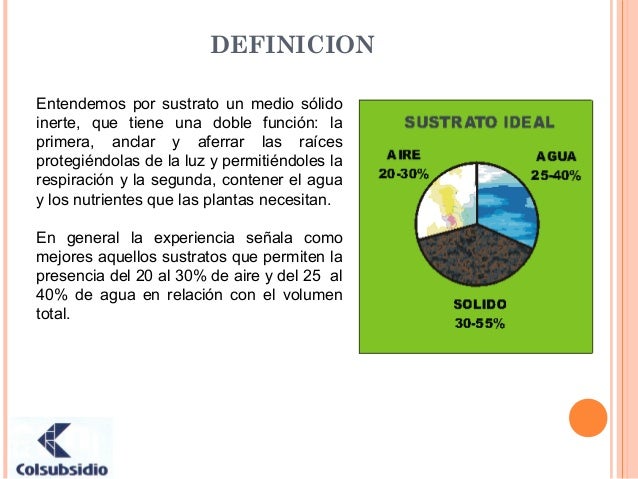 DEFINICION

Entendemos por sustrato un medio sólido inerte, que tiene una doble función: la primera, anclar y aferrar las raíces protegiéndolas de la luz y permitiéndoles la respiración y la segunda, contener el agua y los nutrientes que las plantas necesitan.

En general la experiencia señala como mejores aquellos sustratos que permiten la presencia del 20 al 30% de aire y del 25 al 40% de agua en relación con el volumen total.

SUSTRATO IDEAL

AIRE
20-30%

AGUA
25-40%

SOLIDO
30-55%

Colsubsidio